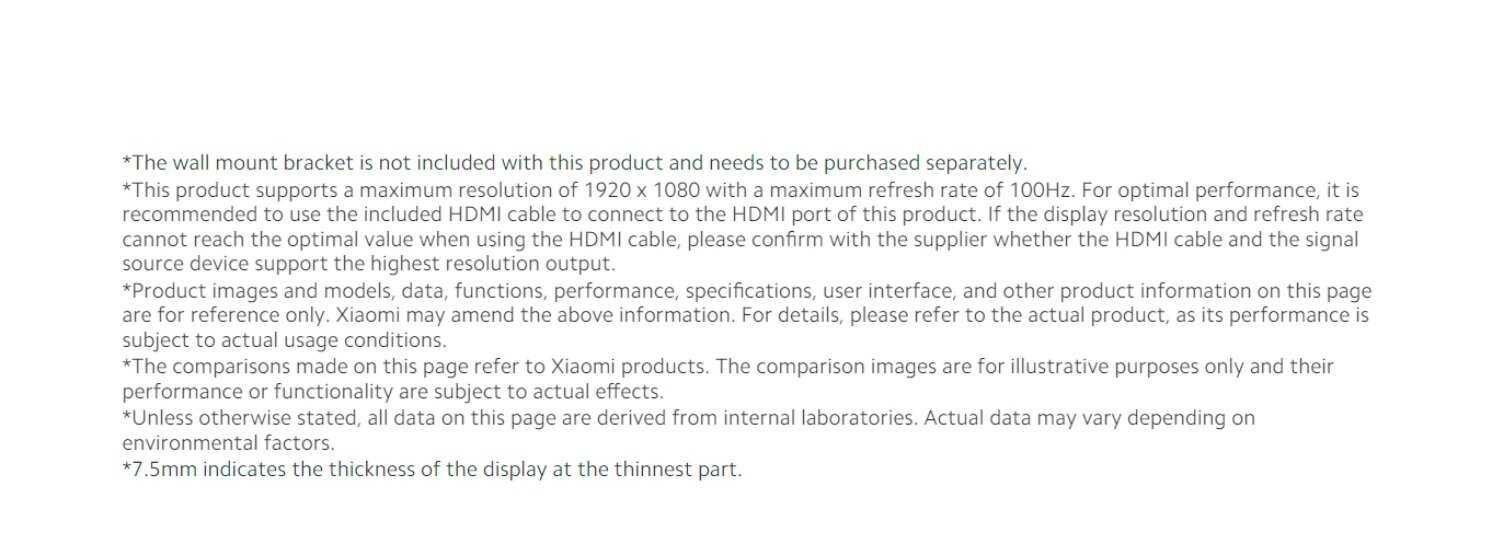 *The wall mount bracket is not included with this product and needs to be purchased separately.

*This product supports a maximum resolution of 1920 x 1080 with a maximum refresh rate of 100Hz. For optimal performance, it is recommended to use the included HDMI cable to connect to the HDMI port of this product. If the display resolution and refresh rate cannot reach the optimal value when using the HDMI cable, please confirm with the supplier whether the HDMI cable and the signal source device support the highest resolution output.

*Product images and models, data, functions, performance, specifications, user interface, and other product information on this page are for reference only. Xiaomi may amend the above information. For details, please refer to the actual product, as its performance is subject to actual usage conditions.

*The comparisons made on this page refer to Xiaomi products. The comparison images are for illustrative purposes only and their performance or functionality are subject to actual effects.

*Unless otherwise stated, all data on this page are derived from internal laboratories. Actual data may vary depending on environmental factors.

*7.5mm indicates the thickness of the display at the thinnest part.